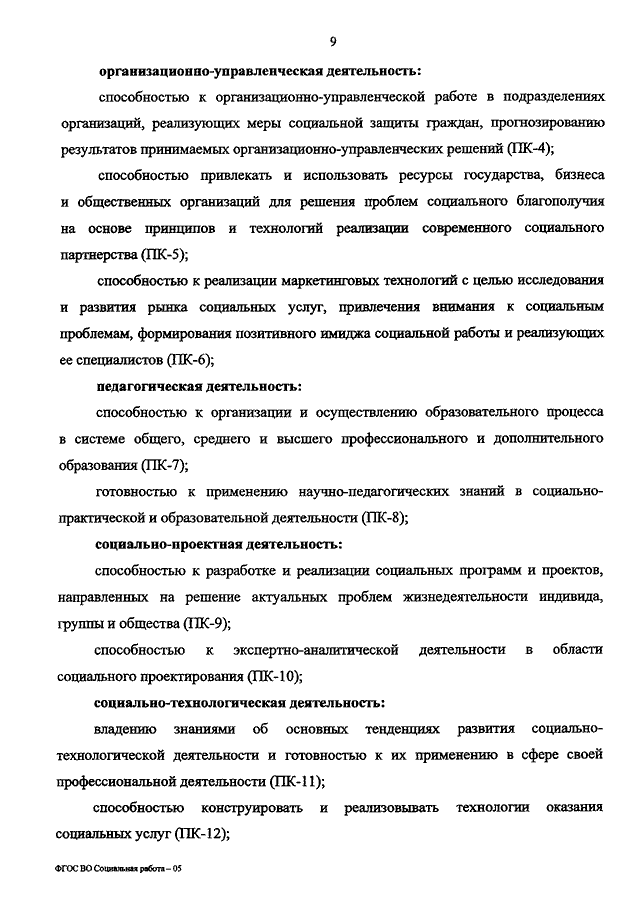 9

организационно-управленческая деятельность:

способностью к организационно-управленческой работе в подразделениях организаций, реализующих меры социальной защиты граждан, прогнозированию результатов принимаемых организационно-управленческих решений (ПК-4);

способностью привлекать и использовать ресурсы государства, бизнеса и общественных организаций для решения проблем социального благополучия на основе принципов и технологий реализации современного социального партнерства (ПК-5);

способностью к реализации маркетинговых технологий с целью исследования и развития рынка социальных услуг, привлечения внимания к социальным проблемам, формирования позитивного имиджа социальной работы и реализующих ее специалистов (ПК-6);

педагогическая деятельность:

способностью к организации и осуществлению образовательного процесса в системе общего, среднего и высшего профессионального и дополнительного образования (ПК-7);

готовностью к применению научно-педагогических знаний в социально-практической и образовательной деятельности (ПК-8);

социально-проектная деятельность:

способностью к разработке и реализации социальных программ и проектов, направленных на решение актуальных проблем жизнедеятельности индивида, группы и общества (ПК-9);

способностью к экспертно-аналитической деятельности в области социального проектирования (ПК-10);

социально-технологическая деятельность:

владению знаниями об основных тенденциях развития социально-технологической деятельности и готовностью к их применению в сфере своей профессиональной деятельности (ПК-11);

способностью конструировать и реализовывать технологии оказания социальных услуг (ПК-12);

ФГОС ВО Социальная работа – 05